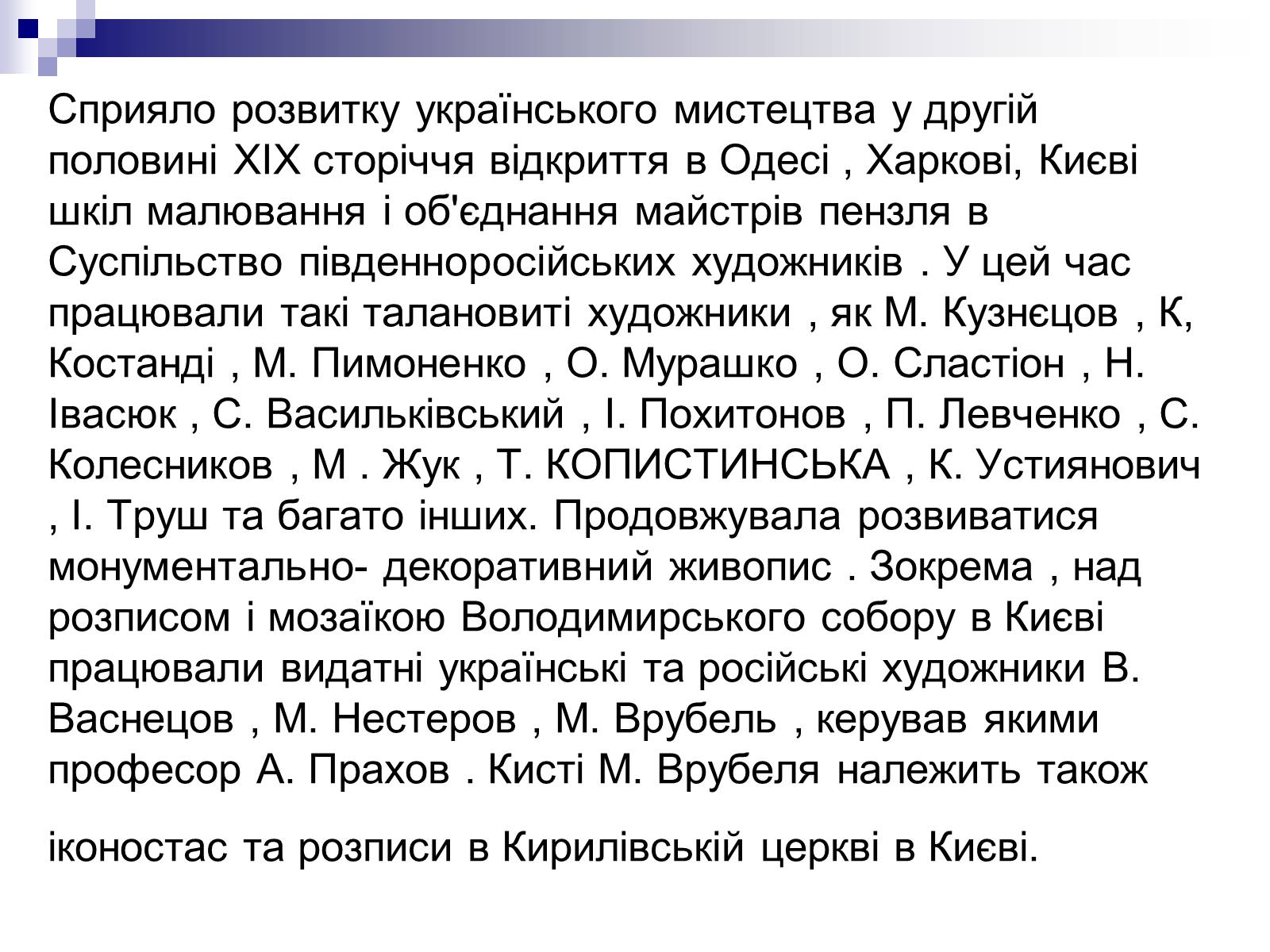 Сприяло розвитку українського мистецтва у другій половині XIX сторіччя відкриття в Одесі , Харкові, Києві шкіл малювання і об'єднання майстрів пензля в Суспільство південноросійських художників . У цей час працювали такі талановиті художники , як М. Кузнєцов , К, Костанді , М. Пимоненко , О. Мурашко , О. Сластіон , Н. Івасюк , С. Васильківський , І. Похитонов , П. Левченко , С. Колесников , М . Жук , Т. КОПИСТИНСЬКА , К. Устиянович , І. Труш та багато інших. Продовжувала розвиватися монументально- декоративний живопис . Зокрема , над розписом і мозаїкою Володимирського собору в Києві працювали видатні українські та російські художники В. Васнецов , М. Нестеров , М. Врубель , керував якими професор А. Прахов . Кисті М. Врубеля належить також

іконостас та розписи в Кирилівській церкві в Києві.